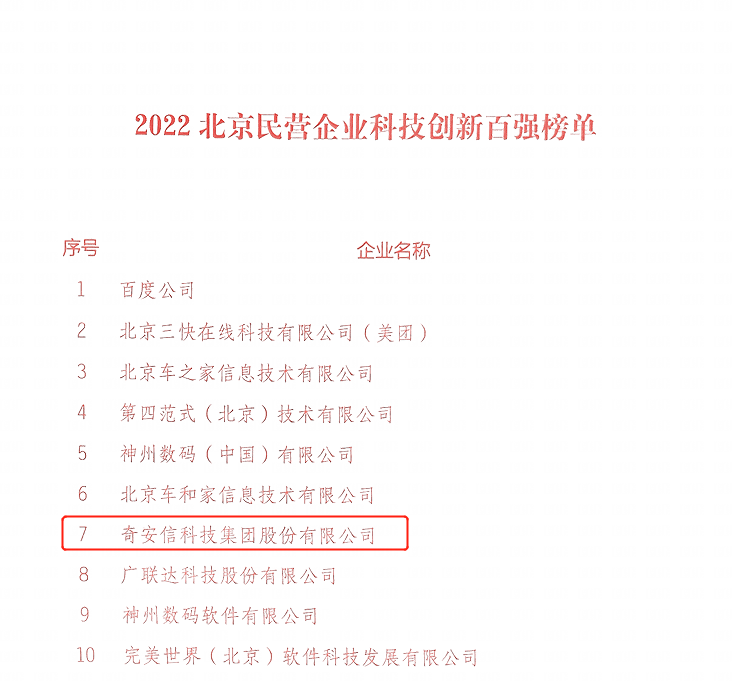 2022北京民营企业科技创新百强榜单

| 序号 | 企业名称 |
|---|---|
| 1 | 百度公司 |
| 2 | 北京三快在线科技有限公司（美团） |
| 3 | 北京车之家信息技术有限公司 |
| 4 | 第四范式（北京）技术有限公司 |
| 5 | 神州数码（中国）有限公司 |
| 6 | 北京车和家信息技术有限公司 |
| 7 | 奇安信科技集团股份有限公司 |
| 8 | 广联达科技股份有限公司 |
| 9 | 神州数码软件有限公司 |
| 10 | 完美世界（北京）软件科技发展有限公司 |